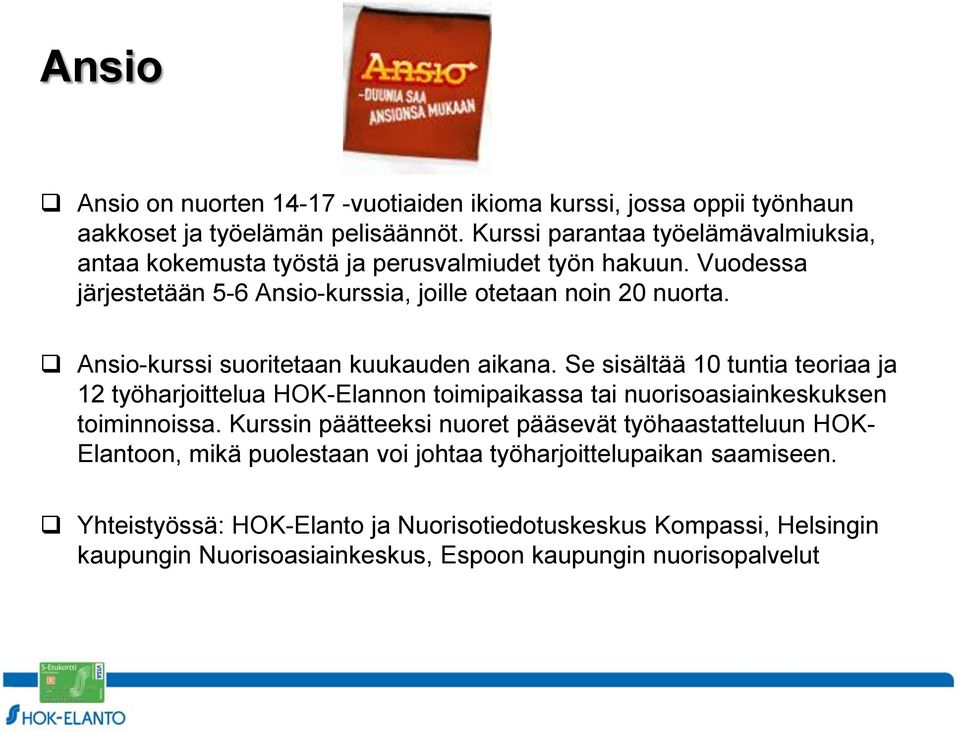 Ansio

Ansio
-DUUNIA SAA ANSIONSA MUKAAN

❑ Ansio on nuorten 14-17 -vuotiaiden ikioma kurssi, jossa oppii työnhaun aakkoset ja työelämän pelisäännöt. Kurssi parantaa työelämävalmiuksia, antaa kokemusta työstä ja perusvalmiudet työn hakuun. Vuodessa järjestetään 5-6 Ansio-kurssia, joille otetaan noin 20 nuorta.

❑ Ansio-kurssi suoritetaan kuukauden aikana. Se sisältää 10 tuntia teoriaa ja 12 työharjoittelua HOK-Elannon toimipaikassa tai nuorisoasiainkeskuksen toiminnoissa. Kurssin päätteeksi nuoret pääsevät työhaastatteluun HOK-Elantoon, mikä puolestaan voi johtaa työharjoittelupaikan saamiseen.

❑ Yhteistyössä: HOK-Elanto ja Nuorisotiedotuskeskus Kompassi, Helsingin kaupungin Nuorisoasiainkeskus, Espoon kaupungin nuorisopalvelut

S-Etukortti VISA
HOK-ELANTO